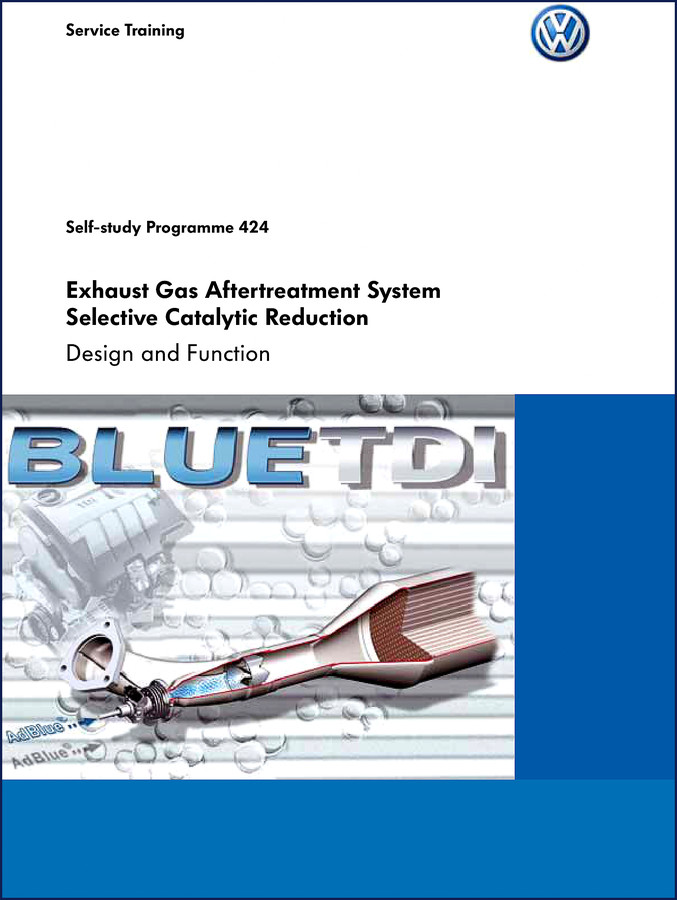 Service Training

Self-study Programme 424

Exhaust Gas Aftertreatment System
Selective Catalytic Reduction
Design and Function

BLUETDI

AdBlue®

AdBlue®